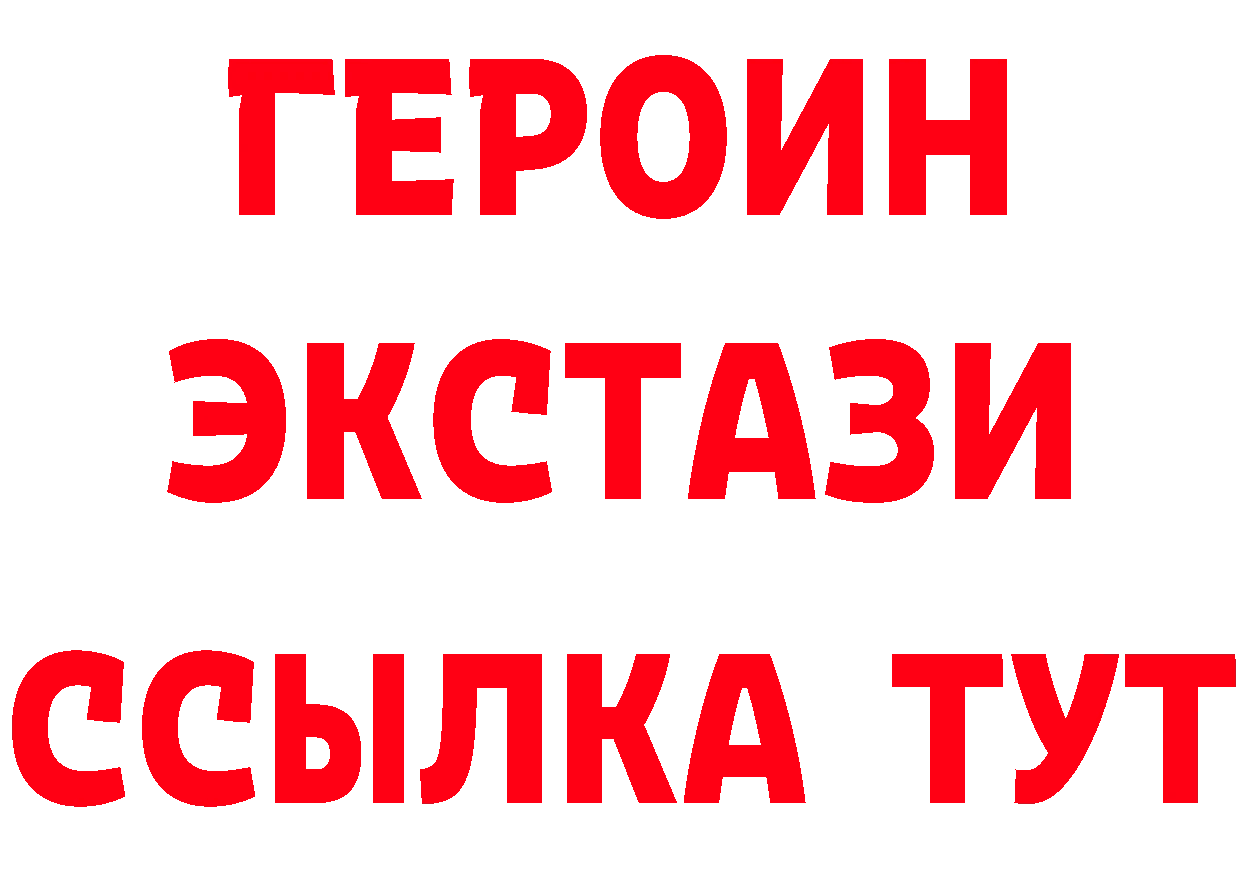 ГЕРОИН
ЭКСТАЗИ
ССЫЛКА ТУТ